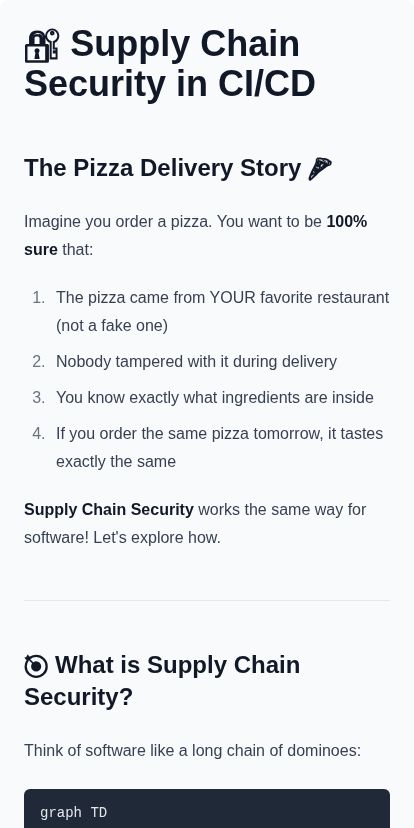 🔐 Supply Chain Security in CI/CD

The Pizza Delivery Story 🍕

Imagine you order a pizza. You want to be 100% sure that:

1. The pizza came from YOUR favorite restaurant (not a fake one)
2. Nobody tampered with it during delivery
3. You know exactly what ingredients are inside
4. If you order the same pizza tomorrow, it tastes exactly the same

Supply Chain Security works the same way for software! Let's explore how.

🎯 What is Supply Chain Security?

Think of software like a long chain of dominoes:

graph TD